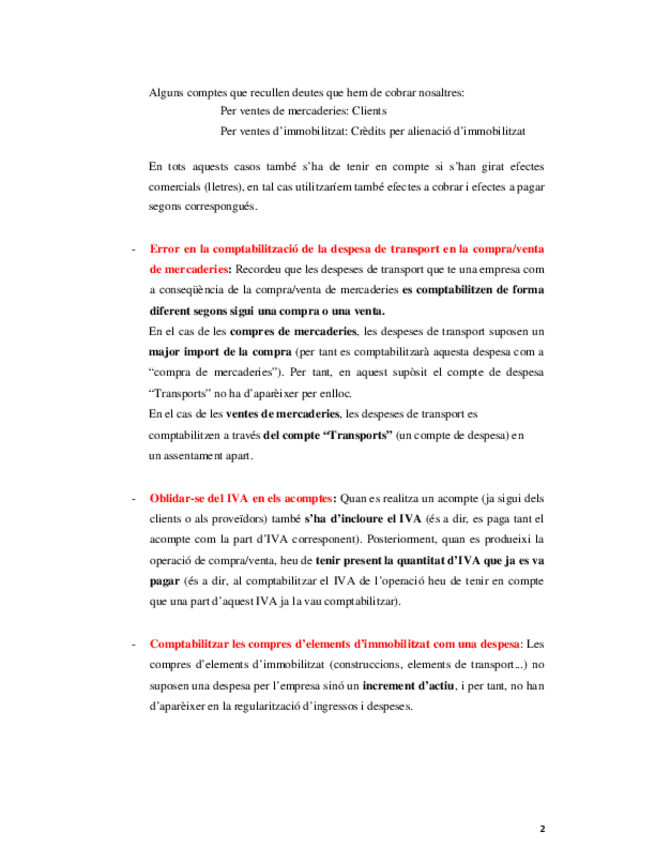 Alguns comptes que recullen deutes que hem de cobrar nosaltres:

Per ventes de mercaderies: Clients

Per ventes d'immobilitzat: Crèdits per alienació d'immobilitzat

En tots aquests casos també s'ha de tenir en compte si s'han girat efectes comercials (lletres), en tal cas utilitzaríem també efectes a cobrar i efectes a pagar segons correspongués.

- Error en la comptabilització de la despesa de transport en la compra/venta de mercaderies: Recordeu que les despeses de transport que te una empresa com a conseqüència de la compra/venta de mercaderies es comptabilitzen de forma diferent segons sigui una compra o una venta.

En el cas de les compres de mercaderies, les despeses de transport suposen un major import de la compra (per tant es comptabilitzarà aquesta despesa com a "compra de mercaderies"). Per tant, en aquest supòsit el compte de despesa "Transports" no ha d'aparèixer per enlloc.

En el cas de les ventes de mercaderies, les despeses de transport es comptabilitzen a través del compte "Transports" (un compte de despesa) en un assentament apart.

- Oblidar-se del IVA en els acomptes: Quan es realitza un acompte (ja sigui dels clients o als proveïdors) també s'ha d'incloure el IVA (és a dir, es paga tant el acompte com la part d'IVA corresponent). Posteriorment, quan es produeixi la operació de compra/venta, heu de tenir present la quantitat d'IVA que ja es va pagar (és a dir, al comptabilitzar el IVA de l'operació heu de tenir en compte que una part d'aquest IVA ja la vau comptabilitzar).

- Comptabilitzar les compres d'elements d'immobilitzat com una despesa: Les compres d'elements d'immobilitzat (construccions, elements de transport...) no suposen una despesa per l'empresa sinó un increment d'actiu, i per tant, no han d'aparèixer en la regularització d'ingressos i despeses.

2